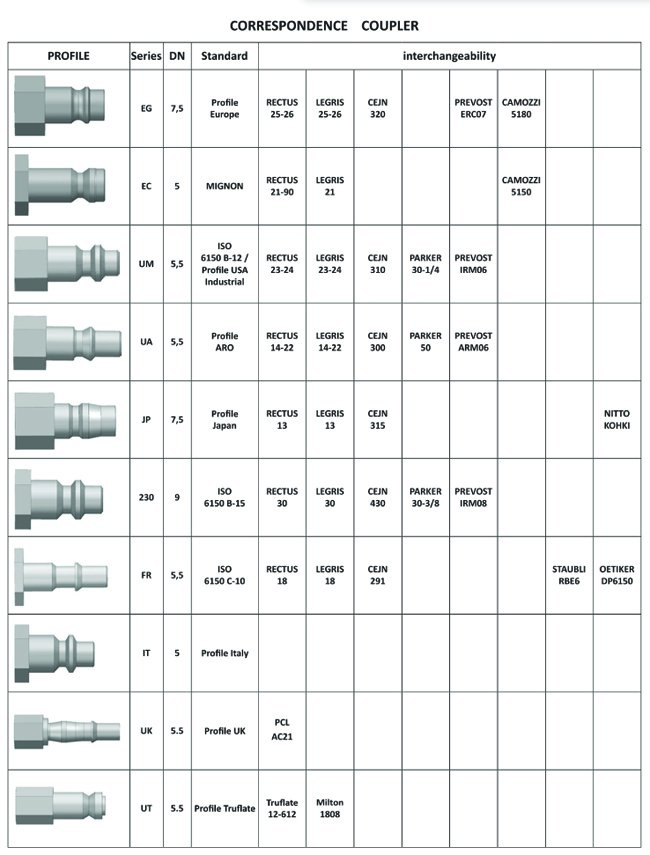 CORRESPONDENCE COUPLER

| PROFILE | Series | DN | Standard | interchangeability | | | | | | | |
|---|---|---|---|---|---|---|---|---|---|---|---|
| | EG | 7,5 | Profile Europe | RECTUS 25-26 | LEGRIS 25-26 | CEJN 320 | | PREVOST ERC07 | CAMOZZI 5180 | | |
| | EC | 5 | MIGNON | RECTUS 21-90 | LEGRIS 21 | | | | CAMOZZI 5150 | | |
| | UM | 5,5 | ISO 6150 B-12 / Profile USA Industrial | RECTUS 23-24 | LEGRIS 23-24 | CEJN 310 | PARKER 30-1/4 | PREVOST IRM06 | | | |
| | UA | 5,5 | Profile ARO | RECTUS 14-22 | LEGRIS 14-22 | CEJN 300 | PARKER 50 | PREVOST ARM06 | | | |
| | JP | 7,5 | Profile Japan | RECTUS 13 | LEGRIS 13 | CEJN 315 | | | | | NITTO KOHKI |
| | 230 | 9 | ISO 6150 B-15 | RECTUS 30 | LEGRIS 30 | CEJN 430 | PARKER 30-3/8 | PREVOST IRM08 | | | |
| | FR | 5,5 | ISO 6150 C-10 | RECTUS 18 | LEGRIS 18 | CEJN 291 | | | | STAUBLI RBE6 | OETIKER DP6150 |
| | IT | 5 | Profile Italy | | | | | | | | |
| | UK | 5.5 | Profile UK | PCL AC21 | | | | | | | |
| | UT | 5.5 | Profile Truflate | Truflate 12-612 | Milton 1808 | | | | | | |